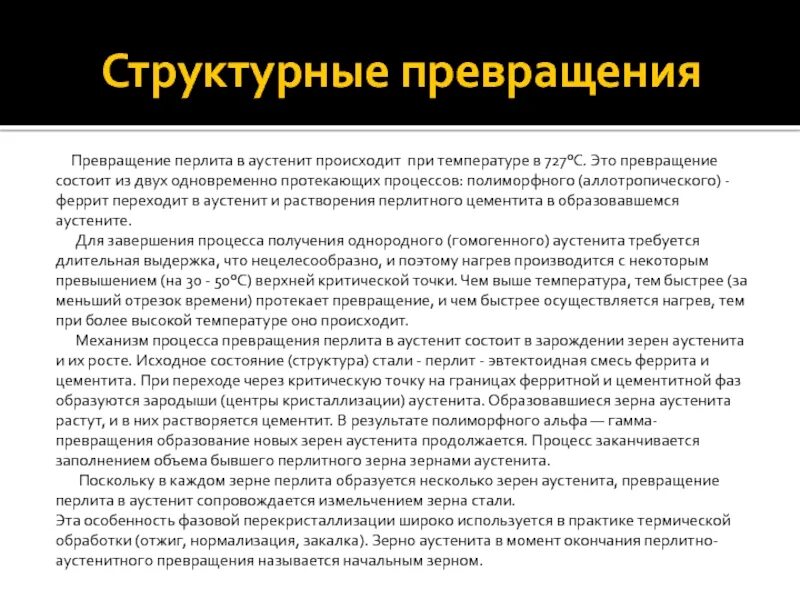 Структурные превращения

Превращение перлита в аустенит происходит при температуре в 727°С. Это превращение состоит из двух одновременно протекающих процессов: полиморфного (аллотропического) - феррит переходит в аустенит и растворения перлитного цементита в образовавшемся аустените.

Для завершения процесса получения однородного (гомогенного) аустенита требуется длительная выдержка, что нецелесообразно, и поэтому нагрев производится с некоторым превышением (на 30 - 50°С) верхней критической точки. Чем выше температура, тем быстрее (за меньший отрезок времени) протекает превращение, и чем быстрее осуществляется нагрев, тем при более высокой температуре оно происходит.

Механизм процесса превращения перлита в аустенит состоит в зарождении зерен аустенита и их росте. Исходное состояние (структура) стали - перлит - эвтектоидная смесь феррита и цементита. При переходе через критическую точку на границах ферритной и цементитной фаз образуются зародыши (центры кристаллизации) аустенита. Образовавшиеся зерна аустенита растут, и в них растворяется цементит. В результате полиморфного альфа — гамма-превращения образование новых зерен аустенита продолжается. Процесс заканчивается заполнением объема бывшего перлитного зерна зернами аустенита.

Поскольку в каждом зерне перлита образуется несколько зерен аустенита, превращение перлита в аустенит сопровождается измельчением зерна стали.
Эта особенность фазовой перекристаллизации широко используется в практике термической обработки (отжиг, нормализация, закалка). Зерно аустенита в момент окончания перлитно-аустенитного превращения называется начальным зерном.